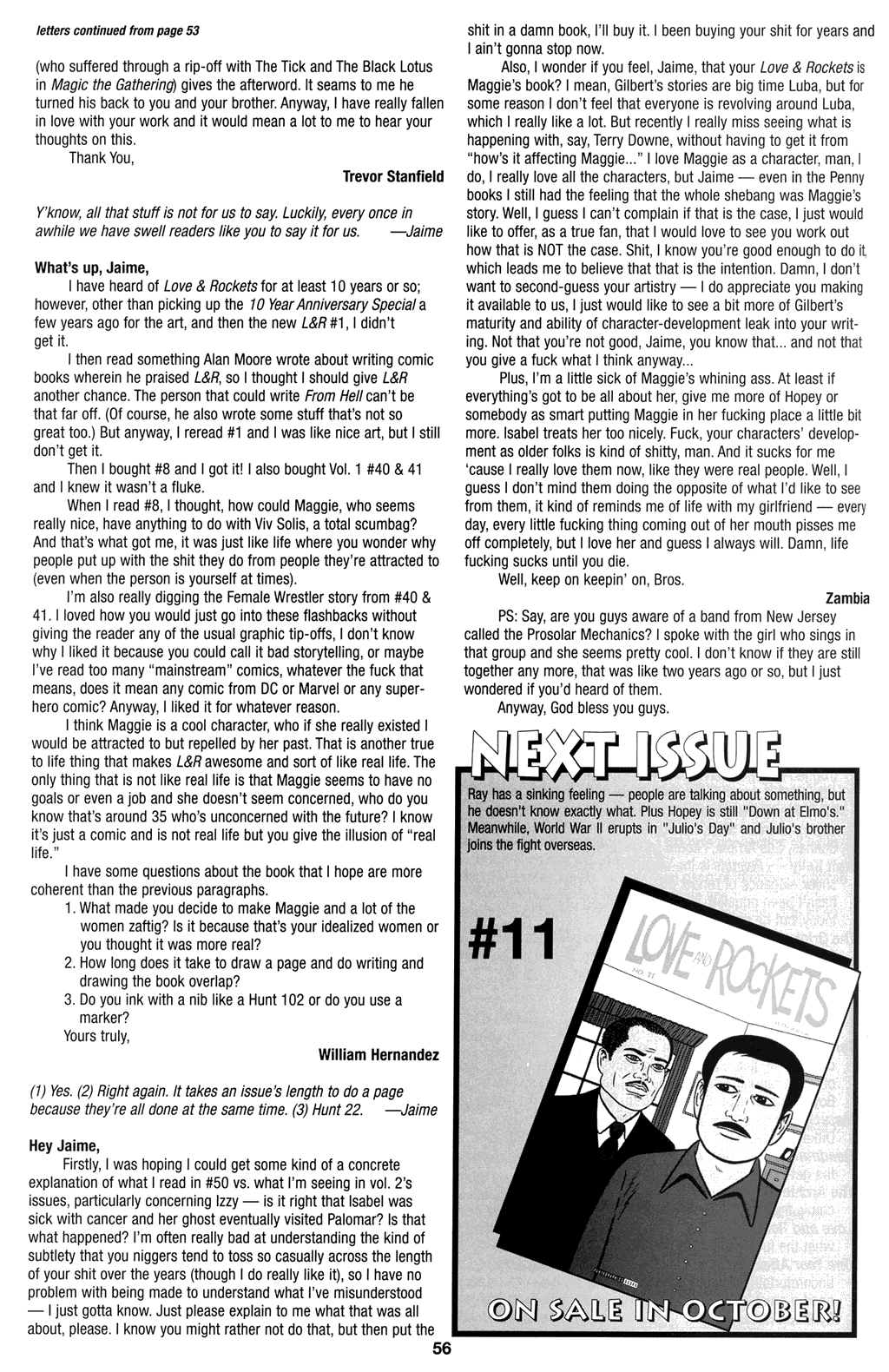 letters continued from page 53

(who suffered through a rip-off with The Tick and The Black Lotus in Magic the Gathering) gives the afterword. It seams to me he turned his back to you and your brother. Anyway, I have really fallen in love with your work and it would mean a lot to me to hear your thoughts on this.

Thank You,

Trevor Stanfield

Y'know, all that stuff is not for us to say. Luckily, every once in awhile we have swell readers like you to say it for us. —Jaime

What's up, Jaime,

I have heard of Love & Rockets for at least 10 years or so; however, other than picking up the 10 Year Anniversary Special a few years ago for the art, and then the new L&R #1, I didn't get it.

I then read something Alan Moore wrote about writing comic books wherein he praised L&R, so I thought I should give L&R another chance. The person that could write From Hell can't be that far off. (Of course, he also wrote some stuff that's not so great too.) But anyway, I reread #1 and I was like nice art, but I still don't get it.

Then I bought #8 and I got it! I also bought Vol. 1 #40 & 41 and I knew it wasn't a fluke.

When I read #8, I thought, how could Maggie, who seems really nice, have anything to do with Viv Solis, a total scumbag? And that's what got me, it was just like life where you wonder why people put up with the shit they do from people they're attracted to (even when the person is yourself at times).

I'm also really digging the Female Wrestler story from #40 & 41. I loved how you would just go into these flashbacks without giving the reader any of the usual graphic tip-offs, I don't know why I liked it because you could call it bad storytelling, or maybe I've read too many "mainstream" comics, whatever the fuck that means, does it mean any comic from DC or Marvel or any superhero comic? Anyway, I liked it for whatever reason.

I think Maggie is a cool character, who if she really existed I would be attracted to but repelled by her past. That is another true to life thing that makes L&R awesome and sort of like real life. The only thing that is not like real life is that Maggie seems to have no goals or even a job and she doesn't seem concerned, who do you know that's around 35 who's unconcerned with the future? I know it's just a comic and is not real life but you give the illusion of "real life."

I have some questions about the book that I hope are more coherent than the previous paragraphs.

1. What made you decide to make Maggie and a lot of the women zaftig? Is it because that's your idealized women or you thought it was more real?
2. How long does it take to draw a page and do writing and drawing the book overlap?
3. Do you ink with a nib like a Hunt 102 or do you use a marker?

Yours truly,

William Hernandez

(1) Yes. (2) Right again. It takes an issue's length to do a page because they're all done at the same time. (3) Hunt 22. —Jaime

Hey Jaime,

Firstly, I was hoping I could get some kind of a concrete explanation of what I read in #50 vs. what I'm seeing in vol. 2's issues, particularly concerning Izzy — is it right that Isabel was sick with cancer and her ghost eventually visited Palomar? Is that what happened? I'm often really bad at understanding the kind of subtlety that you niggers tend to toss so casually across the length of your shit over the years (though I do really like it), so I have no problem with being made to understand what I've misunderstood — I just gotta know. Just please explain to me what that was all about, please. I know you might rather not do that, but then put the shit in a damn book, I'll buy it. I been buying your shit for years and I ain't gonna stop now.

Also, I wonder if you feel, Jaime, that your Love & Rockets is Maggie's book? I mean, Gilbert's stories are big time Luba, but for some reason I don't feel that everyone is revolving around Luba, which I really like a lot. But recently I really miss seeing what is happening with, say, Terry Downe, without having to get it from "how's it affecting Maggie..." I love Maggie as a character, man, I do, I really love all the characters, but Jaime — even in the Penny books I still had the feeling that the whole shebang was Maggie's story. Well, I guess I can't complain if that is the case, I just would like to offer, as a true fan, that I would love to see you work out how that is NOT the case. Shit, I know you're good enough to do it, which leads me to believe that that is the intention. Damn, I don't want to second-guess your artistry — I do appreciate you making it available to us, I just would like to see a bit more of Gilbert's maturity and ability of character-development leak into your writing. Not that you're not good, Jaime, you know that... and not that you give a fuck what I think anyway...

Plus, I'm a little sick of Maggie's whining ass. At least if everything's got to be all about her, give me more of Hopey or somebody as smart putting Maggie in her fucking place a little bit more. Isabel treats her too nicely. Fuck, your characters' development as older folks is kind of shitty, man. And it sucks for me 'cause I really love them now, like they were real people. Well, I guess I don't mind them doing the opposite of what I'd like to see from them, it kind of reminds me of life with my girlfriend — every day, every little fucking thing coming out of her mouth pisses me off completely, but I love her and guess I always will. Damn, life fucking sucks until you die.

Well, keep on keepin' on, Bros.

Zambia

PS: Say, are you guys aware of a band from New Jersey called the Prosolar Mechanics? I spoke with the girl who sings in that group and she seems pretty cool. I don't know if they are still together any more, that was like two years ago or so, but I just wondered if you'd heard of them.

Anyway, God bless you guys.

NEXT ISSUE

Ray has a sinking feeling — people are talking about something, but he doesn't know exactly what. Plus Hopey is still "Down at Elmo's." Meanwhile, World War II erupts in "Julio's Day" and Julio's brother joins the fight overseas.

#11

LOVE AND ROCKETS

NO. 11

ON SALE IN OCTOBER!

56